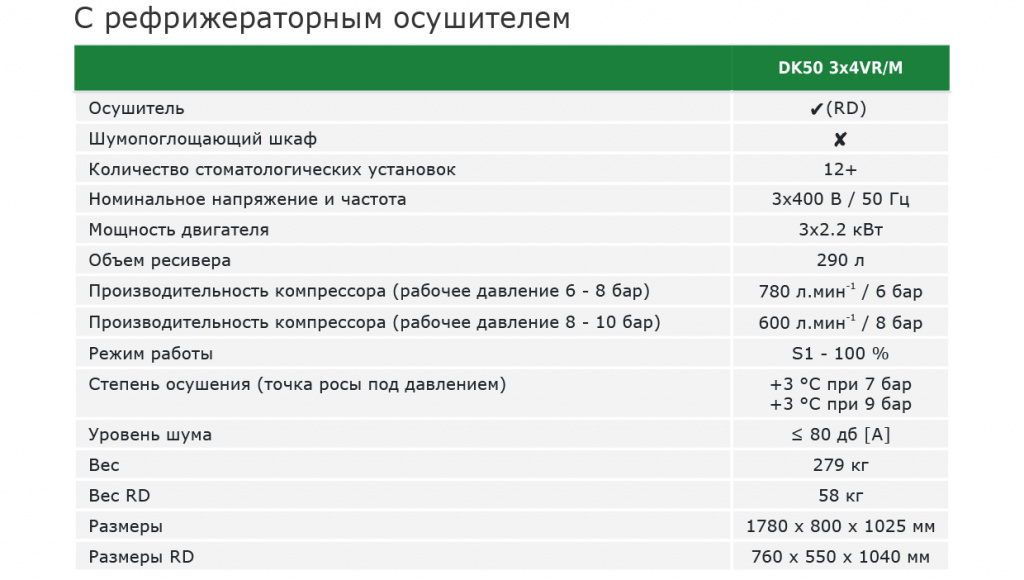 С рефрижераторным осушителем

| | DK50 3x4VR/M |
|---|---|
| Осушитель | ✔(RD) |
| Шумопоглощающий шкаф | ✘ |
| Количество стоматологических установок | 12+ |
| Номинальное напряжение и частота | 3x400 В / 50 Гц |
| Мощность двигателя | 3x2.2 кВт |
| Объем ресивера | 290 л |
| Производительность компрессора (рабочее давление 6 - 8 бар) | 780 л.мин$^{-1}$ / 6 бар |
| Производительность компрессора (рабочее давление 8 - 10 бар) | 600 л.мин$^{-1}$ / 8 бар |
| Режим работы | S1 - 100 % |
| Степень осушения (точка росы под давлением) | +3 °C при 7 бар +3 °C при 9 бар |
| Уровень шума | ≤ 80 дб [A] |
| Вес | 279 кг |
| Вес RD | 58 кг |
| Размеры | 1780 x 800 x 1025 мм |
| Размеры RD | 760 x 550 x 1040 мм |